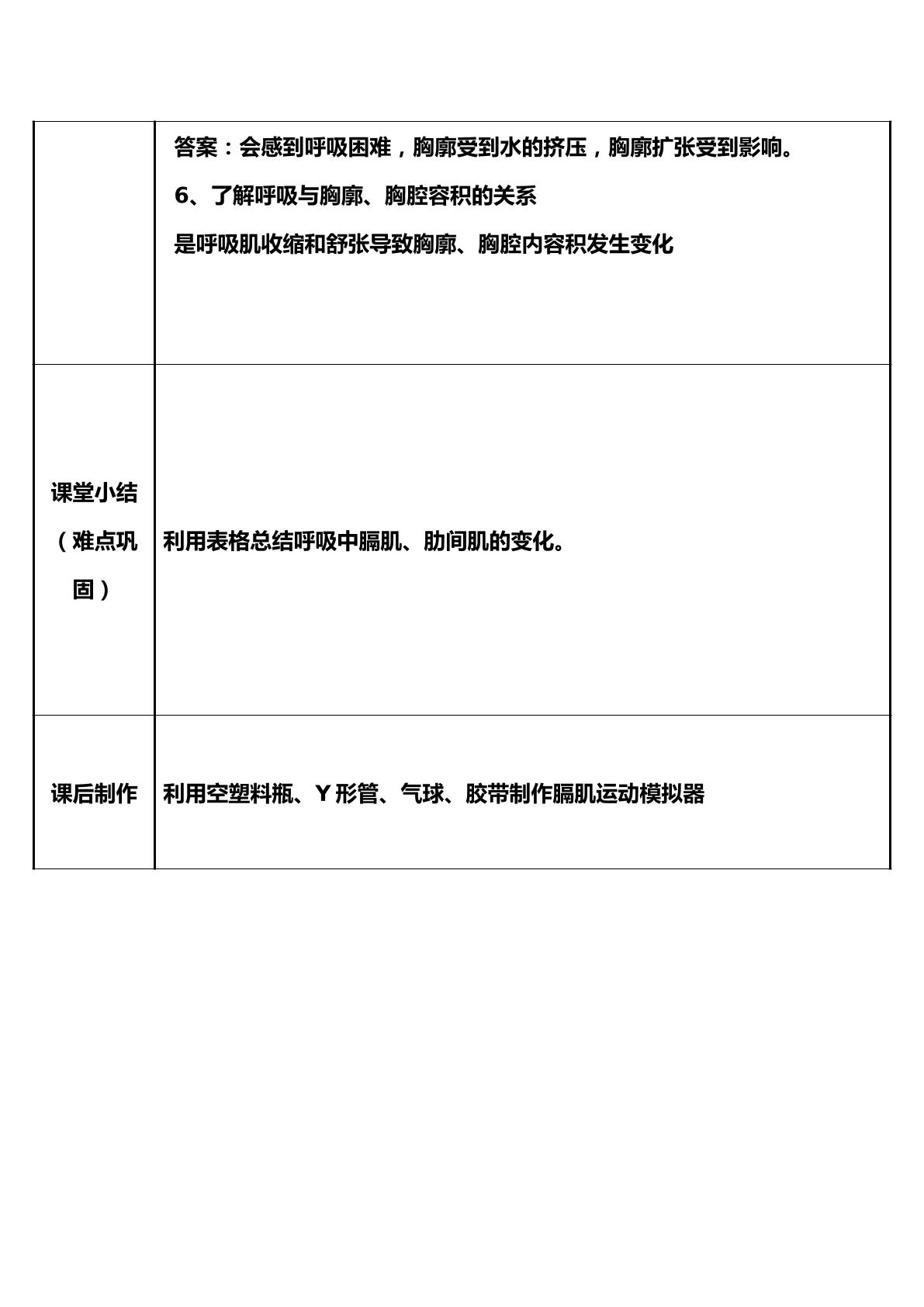 | | 答案：会感到呼吸困难，胸廓受到水的挤压，胸廓扩张受到影响。 6、了解呼吸与胸廓、胸腔容积的关系 是呼吸肌收缩和舒张导致胸廓、胸腔内容积发生变化 |
|---|---|
| 课堂小结（难点巩固） | 利用表格总结呼吸中膈肌、肋间肌的变化。 |
| 课后制作 | 利用空塑料瓶、Y形管、气球、胶带制作膈肌运动模拟器 |